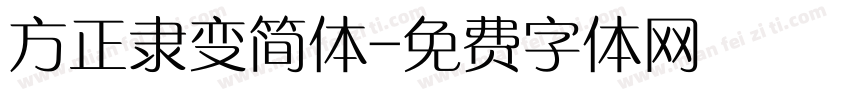 方正隶变简体-免费字体网